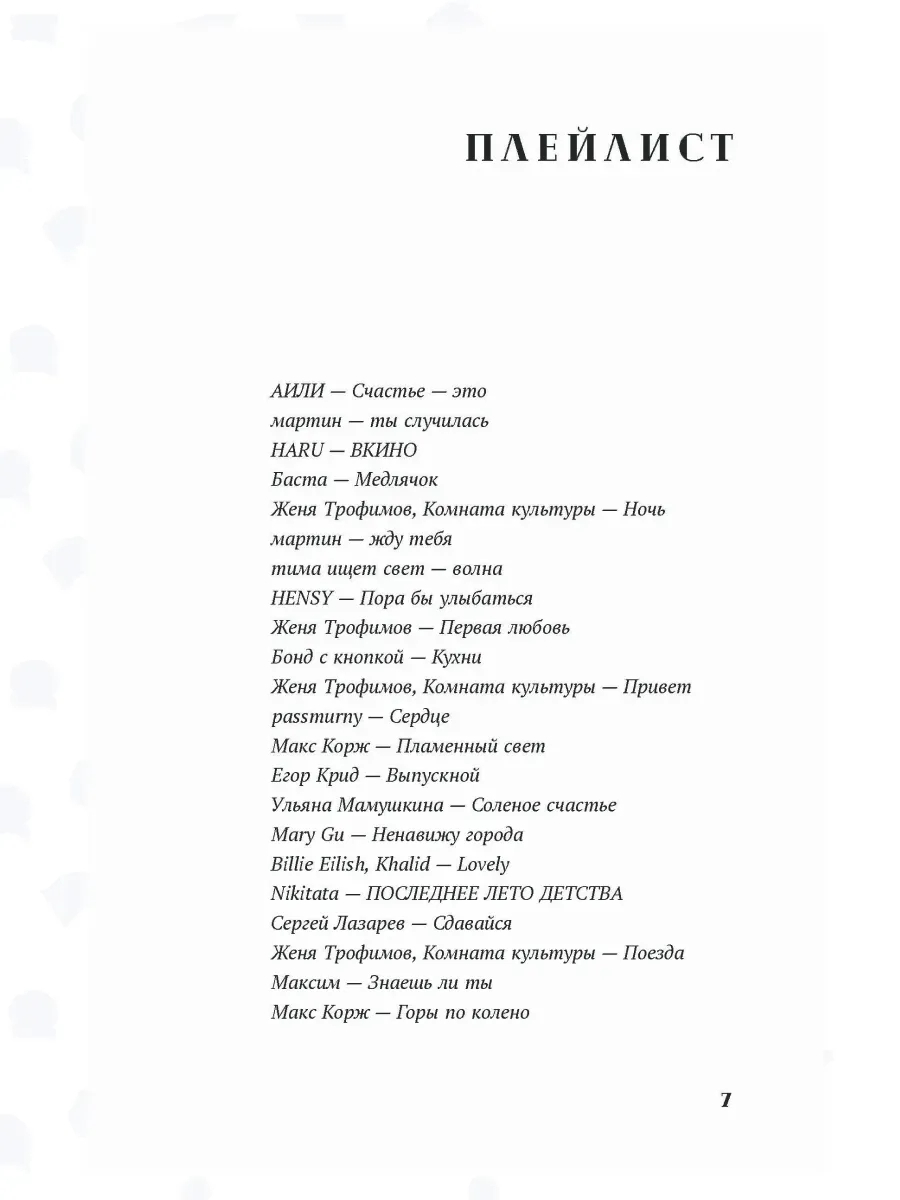 ПЛЕЙЛИСТ

АИЛИ — Счастье — это
мартин — ты случилась
HARU — ВКИНО
Баста — Медлячок
Женя Трофимов, Комната культуры — Ночь
мартин — жду тебя
тима ищет свет — волна
HENSY — Пора бы улыбаться
Женя Трофимов — Первая любовь
Бонд с кнопкой — Кухни
Женя Трофимов, Комната культуры — Привет
passmurny — Сердце
Макс Корж — Пламенный свет
Егор Крид — Выпускной
Ульяна Мамушкина — Соленое счастье
Mary Gu — Ненавижу города
Billie Eilish, Khalid — Lovely
Nikitata — ПОСЛЕДНЕЕ ЛЕТО ДЕТСТВА
Сергей Лазарев — Сдавайся
Женя Трофимов, Комната культуры — Поезда
Максим — Знаешь ли ты
Макс Корж — Горы по колено

7